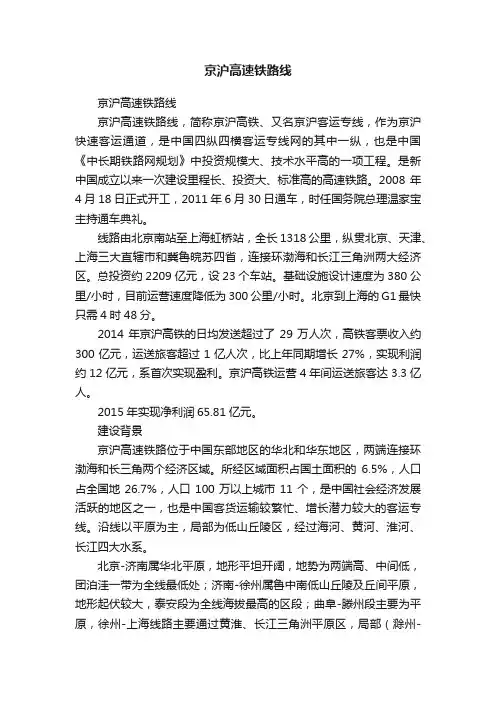 京沪高速铁路线

京沪高速铁路线

京沪高速铁路线，简称京沪高铁、又名京沪客运专线，作为京沪快速客运通道，是中国四纵四横客运专线网的其中一纵，也是中国《中长期铁路网规划》中投资规模大、技术水平高的一项工程。是新中国成立以来一次建设里程长、投资大、标准高的高速铁路。2008 年 4 月 18 日正式开工，2011 年 6 月 30 日通车，时任国务院总理温家宝主持通车典礼。

线路由北京南站至上海虹桥站，全长 1318 公里，纵贯北京、天津、上海三大直辖市和冀鲁皖苏四省，连接环渤海和长江三角洲两大经济区。总投资约 2209 亿元，设 23 个车站。基础设施设计速度为 380 公里/小时，目前运营速度降低为 300 公里/小时。北京到上海的 G1 最快只需 4 时 48 分。

2014 年京沪高铁的日均发送超过了 29 万人次，高铁客票收入约 300 亿元，运送旅客超过 1 亿人次，比上年同期增长 27%，实现利润约 12 亿元，系首次实现盈利。京沪高铁运营 4 年间运送旅客达 3.3 亿人。

2015 年实现净利润 65.81 亿元。

建设背景

京沪高速铁路位于中国东部地区的华北和华东地区，两端连接环渤海和长三角两个经济区域。所经区域面积占国土面积的 6.5%，人口占全国地 26.7%，人口 100 万以上城市 11 个，是中国社会经济发展活跃的地区之一，也是中国客货运输较繁忙、增长潜力较大的客运专线。沿线以平原为主，局部为低山丘陵区，经过海河、黄河、淮河、长江四大水系。

北京-济南属华北平原，地形平坦开阔，地势为两端高、中间低，团泊洼一带为全线最低处；济南-徐州属鲁中南低山丘陵及丘间平原，地形起伏较大，泰安段为全线海拔最高的区段；曲阜-滕州段主要为平原，徐州-上海线路主要通过黄淮、长江三角洲平原区，局部（滁州-